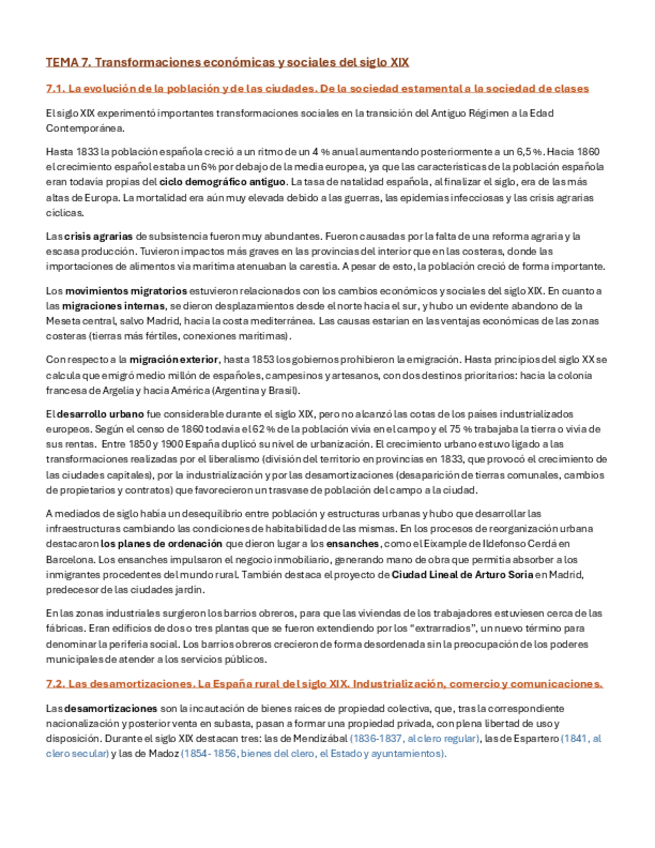 TEMA 7. Transformaciones económicas y sociales del siglo XIX

7.1. La evolución de la población y de las ciudades. De la sociedad estamental a la sociedad de clases

El siglo XIX experimentó importantes transformaciones sociales en la transición del Antiguo Régimen a la Edad Contemporánea.

Hasta 1833 la población española creció a un ritmo de un 4 % anual aumentando posteriormente a un 6,5 %. Hacia 1860 el crecimiento español estaba un 6% por debajo de la media europea, ya que las características de la población española eran todavía propias del ciclo demográfico antiguo. La tasa de natalidad española, al finalizar el siglo, era de las más altas de Europa. La mortalidad era aún muy elevada debido a las guerras, las epidemias infecciosas y las crisis agrarias cíclicas.

Las crisis agrarias de subsistencia fueron muy abundantes. Fueron causadas por la falta de una reforma agraria y la escasa producción. Tuvieron impactos más graves en las provincias del interior que en las costeras, donde las importaciones de alimentos vía marítima atenuaban la carestía. A pesar de esto, la población creció de forma importante.

Los movimientos migratorios estuvieron relacionados con los cambios económicos y sociales del siglo XIX. En cuanto a las migraciones internas, se dieron desplazamientos desde el norte hacia el sur, y hubo un evidente abandono de la Meseta central, salvo Madrid, hacia la costa mediterránea. Las causas estarían en las ventajas económicas de las zonas costeras (tierras más fértiles, conexiones marítimas).

Con respecto a la migración exterior, hasta 1853 los gobiernos prohibieron la emigración. Hasta principios del siglo XX se calcula que emigró medio millón de españoles, campesinos y artesanos, con dos destinos prioritarios: hacia la colonia francesa de Argelia y hacia América (Argentina y Brasil).

El desarrollo urbano fue considerable durante el siglo XIX, pero no alcanzó las cotas de los países industrializados europeos. Según el censo de 1860 todavía el 62 % de la población vivía en el campo y el 75 % trabajaba la tierra o vivía de sus rentas. Entre 1850 y 1900 España duplicó su nivel de urbanización. El crecimiento urbano estuvo ligado a las transformaciones realizadas por el liberalismo (división del territorio en provincias en 1833, que provocó el crecimiento de las ciudades capitales), por la industrialización y por las desamortizaciones (desaparición de tierras comunales, cambios de propietarios y contratos) que favorecieron un trasvase de población del campo a la ciudad.

A mediados de siglo había un desequilibrio entre población y estructuras urbanas y hubo que desarrollar las infraestructuras cambiando las condiciones de habitabilidad de las mismas. En los procesos de reorganización urbana destacaron los planes de ordenación que dieron lugar a los ensanches, como el Eixample de Ildefonso Cerdá en Barcelona. Los ensanches impulsaron el negocio inmobiliario, generando mano de obra que permitía absorber a los inmigrantes procedentes del mundo rural. También destaca el proyecto de Ciudad Lineal de Arturo Soria en Madrid, predecesor de las ciudades jardín.

En las zonas industriales surgieron los barrios obreros, para que las viviendas de los trabajadores estuviesen cerca de las fábricas. Eran edificios de dos o tres plantas que se fueron extendiendo por los "extrarradios", un nuevo término para denominar la periferia social. Los barrios obreros crecieron de forma desordenada sin la preocupación de los poderes municipales de atender a los servicios públicos.

7.2. Las desamortizaciones. La España rural del siglo XIX. Industrialización, comercio y comunicaciones.

Las desamortizaciones son la incautación de bienes raíces de propiedad colectiva, que, tras la correspondiente nacionalización y posterior venta en subasta, pasan a formar una propiedad privada, con plena libertad de uso y disposición. Durante el siglo XIX destacan tres: las de Mendizábal (1836-1837, al clero regular), las de Espartero (1841, al clero secular) y las de Madoz (1854- 1856, bienes del clero, el Estado y ayuntamientos).